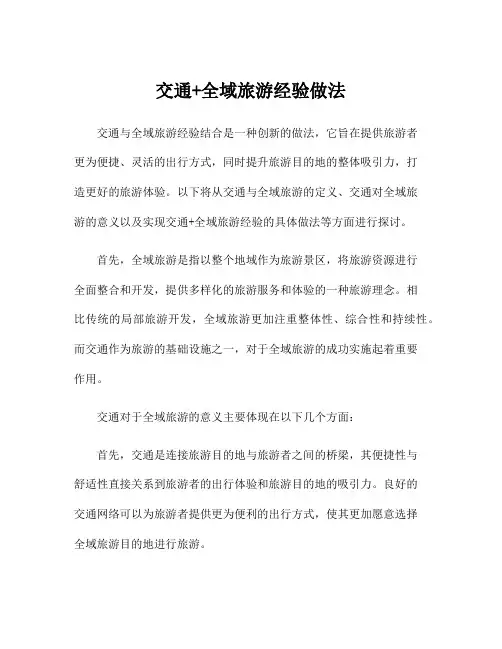 交通+全域旅游经验做法

交通与全域旅游经验结合是一种创新的做法，它旨在提供旅游者更为便捷、灵活的出行方式，同时提升旅游目的地的整体吸引力，打造更好的旅游体验。以下将从交通与全域旅游的定义、交通对全域旅游的意义以及实现交通+全域旅游经验的具体做法等方面进行探讨。

首先，全域旅游是指以整个地域作为旅游景区，将旅游资源进行全面整合和开发，提供多样化的旅游服务和体验的一种旅游理念。相比传统的局部旅游开发，全域旅游更加注重整体性、综合性和持续性。而交通作为旅游的基础设施之一，对于全域旅游的成功实施起着重要作用。

交通对于全域旅游的意义主要体现在以下几个方面：

首先，交通是连接旅游目的地与旅游者之间的桥梁，其便捷性与舒适性直接关系到旅游者的出行体验和旅游目的地的吸引力。良好的交通网络可以为旅游者提供更为便利的出行方式，使其更加愿意选择全域旅游目的地进行旅游。